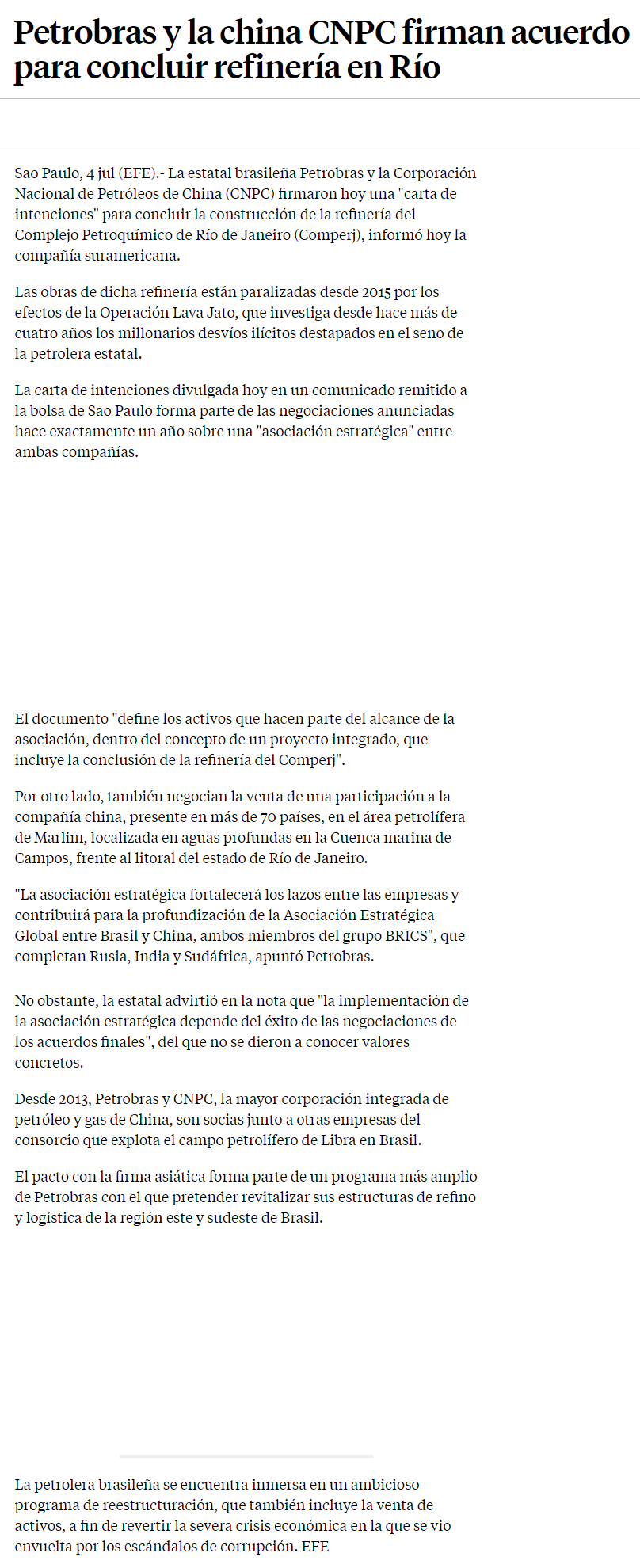 Petrobras y la china CNPC firman acuerdo para concluir refinería en Río

Sao Paulo, 4 jul (EFE).- La estatal brasileña Petrobras y la Corporación Nacional de Petróleos de China (CNPC) firmaron hoy una "carta de intenciones" para concluir la construcción de la refinería del Complejo Petroquímico de Río de Janeiro (Comperj), informó hoy la compañía suramericana.

Las obras de dicha refinería están paralizadas desde 2015 por los efectos de la Operación Lava Jato, que investiga desde hace más de cuatro años los millonarios desvíos ilícitos destapados en el seno de la petrolera estatal.

La carta de intenciones divulgada hoy en un comunicado remitido a la bolsa de Sao Paulo forma parte de las negociaciones anunciadas hace exactamente un año sobre una "asociación estratégica" entre ambas compañías.

El documento "define los activos que hacen parte del alcance de la asociación, dentro del concepto de un proyecto integrado, que incluye la conclusión de la refinería del Comperj".

Por otro lado, también negocian la venta de una participación a la compañía china, presente en más de 70 países, en el área petrolífera de Marlim, localizada en aguas profundas en la Cuenca marina de Campos, frente al litoral del estado de Río de Janeiro.

"La asociación estratégica fortalecerá los lazos entre las empresas y contribuirá para la profundización de la Asociación Estratégica Global entre Brasil y China, ambos miembros del grupo BRICS", que completan Rusia, India y Sudáfrica, apuntó Petrobras.

No obstante, la estatal advirtió en la nota que "la implementación de la asociación estratégica depende del éxito de las negociaciones de los acuerdos finales", del que no se dieron a conocer valores concretos.

Desde 2013, Petrobras y CNPC, la mayor corporación integrada de petróleo y gas de China, son socias junto a otras empresas del consorcio que explota el campo petrolífero de Libra en Brasil.

El pacto con la firma asiática forma parte de un programa más amplio de Petrobras con el que pretender revitalizar sus estructuras de refino y logística de la región este y sudeste de Brasil.

La petrolera brasileña se encuentra inmersa en un ambicioso programa de reestructuración, que también incluye la venta de activos, a fin de revertir la severa crisis económica en la que se vio envuelta por los escándalos de corrupción. EFE